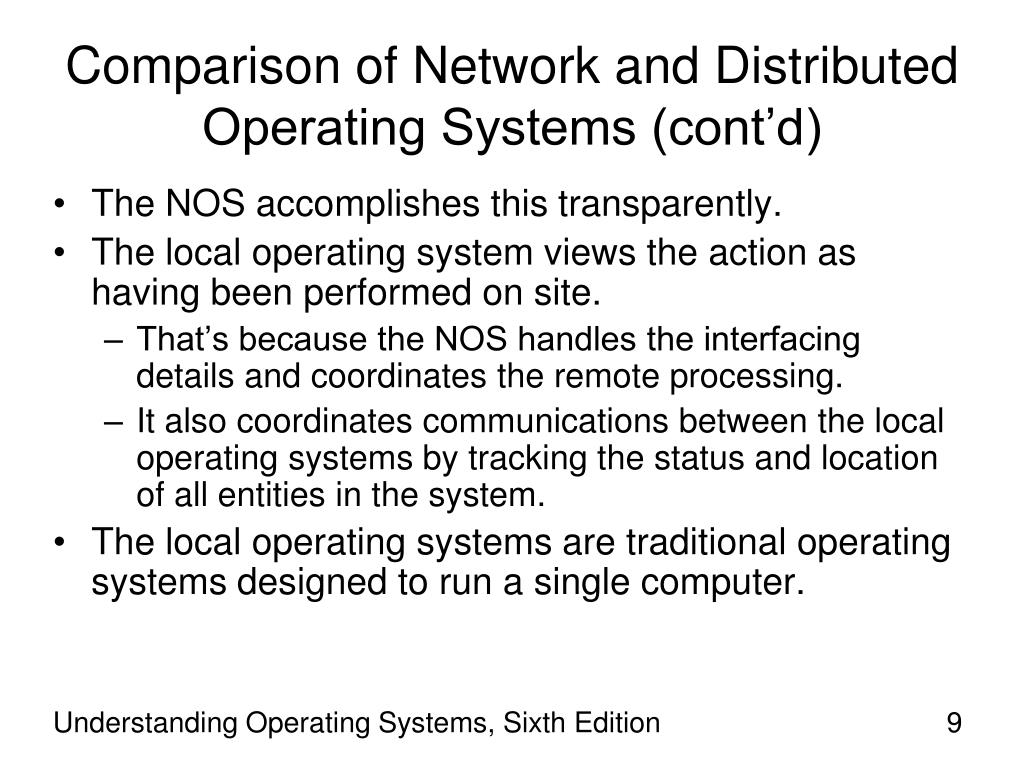 Comparison of Network and Distributed Operating Systems (cont’d)

• The NOS accomplishes this transparently.
• The local operating system views the action as having been performed on site.
– That’s because the NOS handles the interfacing details and coordinates the remote processing.
– It also coordinates communications between the local operating systems by tracking the status and location of all entities in the system.
• The local operating systems are traditional operating systems designed to run a single computer.

Understanding Operating Systems, Sixth Edition

9